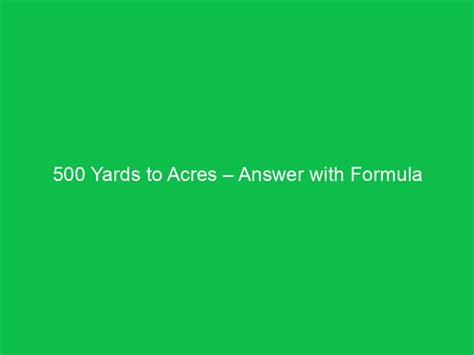 500 Yards to Acres – Answer with Formula